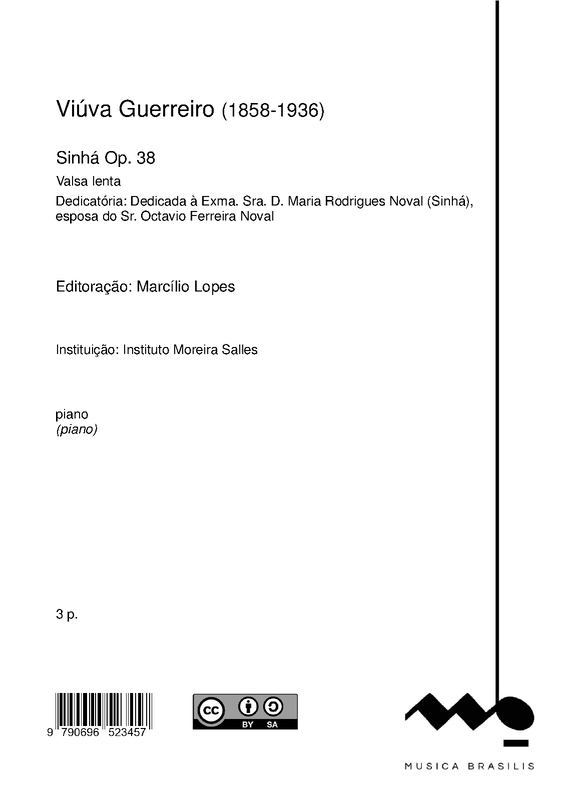 Viúva Guerreiro (1858-1936)

Sinhá Op. 38

Valsa lenta

Dedicatória: Dedicada à Exma. Sra. D. Maria Rodrigues Noval (Sinhá), esposa do Sr. Octavio Ferreira Noval

Editoração: Marcílio Lopes

Instituição: Instituto Moreira Salles

piano
(piano)

3 p.

9 790696 523457

cc BY SA

MUSICA BRASILIS